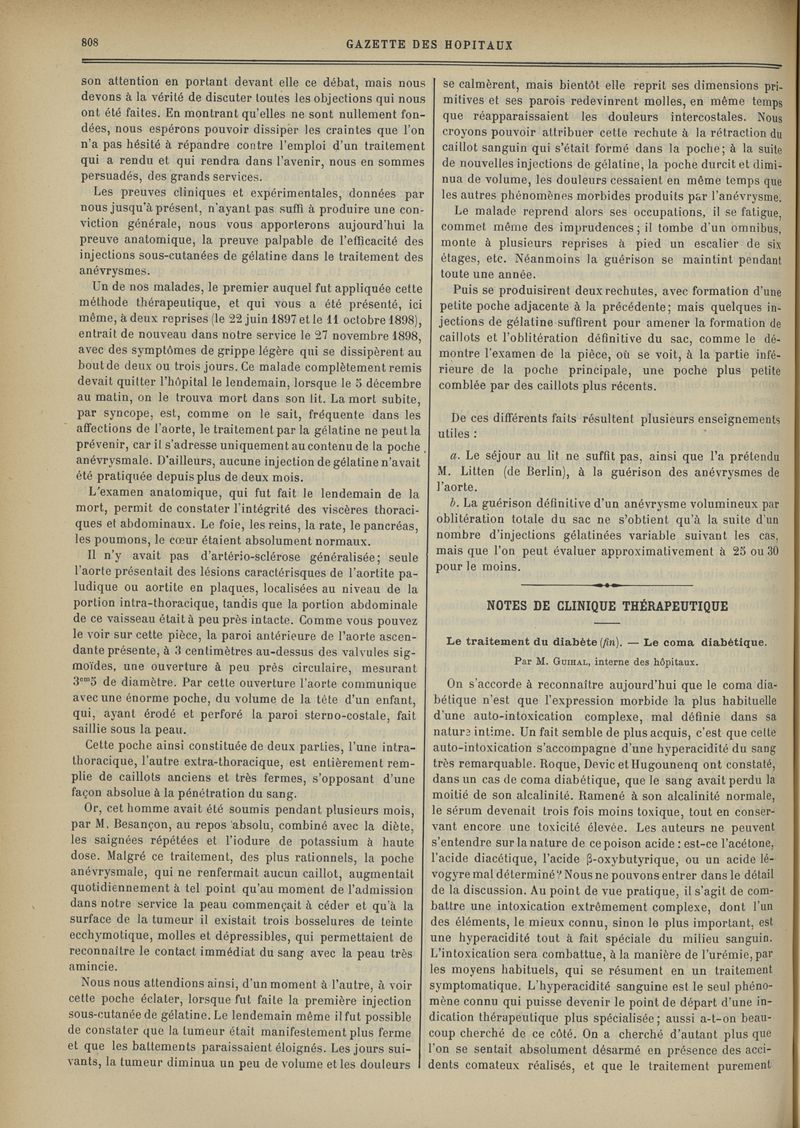 808 GAZETTE DES HOPITAUX

son attention en portant devant elle ce débat, mais nous devons à la vérité de discuter toutes les objections qui nous ont été faites. En montrant qu'elles ne sont nullement fondées, nous espérons pouvoir dissiper les craintes que l'on n'a pas hésité à répandre contre l'emploi d'un traitement qui a rendu et qui rendra dans l'avenir, nous en sommes persuadés, des grands services.

Les preuves cliniques et expérimentales, données par nous jusqu'à présent, n'ayant pas suffi à produire une conviction générale, nous vous apporterons aujourd'hui la preuve anatomique, la preuve palpable de l'efficacité des injections sous-cutanées de gélatine dans le traitement des anévrysmes.

Un de nos malades, le premier auquel fut appliquée cette méthode thérapeutique, et qui vous a été présenté, ici même, à deux reprises (le 22 juin 1897 et le 11 octobre 1898), entrait de nouveau dans notre service le 27 novembre 1898, avec des symptômes de grippe légère qui se dissipèrent au bout de deux ou trois jours. Ce malade complètement remis devait quitter l'hôpital le lendemain, lorsque le 5 décembre au matin, on le trouva mort dans son lit. La mort subite, par syncope, est, comme on le sait, fréquente dans les affections de l'aorte, le traitement par la gélatine ne peut la prévenir, car il s'adresse uniquement au contenu de la poche anévrysmale. D'ailleurs, aucune injection de gélatine n'avait été pratiquée depuis plus de deux mois.

L'examen anatomique, qui fut fait le lendemain de la mort, permit de constater l'intégrité des viscères thoraciques et abdominaux. Le foie, les reins, la rate, le pancréas, les poumons, le cœur étaient absolument normaux.

Il n'y avait pas d'artério-sclérose généralisée; seule l'aorte présentait des lésions caractérisques de l'aortite paludique ou aortite en plaques, localisées au niveau de la portion intra-thoracique, tandis que la portion abdominale de ce vaisseau était à peu près intacte. Comme vous pouvez le voir sur cette pièce, la paroi antérieure de l'aorte ascendante présente, à 3 centimètres au-dessus des valvules sigmoïdes, une ouverture à peu près circulaire, mesurant $3^{cm}5$ de diamètre. Par cette ouverture l'aorte communique avec une énorme poche, du volume de la tête d'un enfant, qui, ayant érodé et perforé la paroi sterno-costale, fait saillie sous la peau.

Cette poche ainsi constituée de deux parties, l'une intra-thoracique, l'autre extra-thoracique, est entièrement remplie de caillots anciens et très fermes, s'opposant d'une façon absolue à la pénétration du sang.

Or, cet homme avait été soumis pendant plusieurs mois, par M. Besançon, au repos absolu, combiné avec la diète, les saignées répétées et l'iodure de potassium à haute dose. Malgré ce traitement, des plus rationnels, la poche anévrysmale, qui ne renfermait aucun caillot, augmentait quotidiennement à tel point qu'au moment de l'admission dans notre service la peau commençait à céder et qu'à la surface de la tumeur il existait trois bosselures de teinte ecchymotique, molles et dépressibles, qui permettaient de reconnaître le contact immédiat du sang avec la peau très amincie.

Nous nous attendions ainsi, d'un moment à l'autre, à voir cette poche éclater, lorsque fut faite la première injection sous-cutanée de gélatine. Le lendemain même il fut possible de constater que la tumeur était manifestement plus ferme et que les battements paraissaient éloignés. Les jours suivants, la tumeur diminua un peu de volume et les douleurs se calmèrent, mais bientôt elle reprit ses dimensions primitives et ses parois redevinrent molles, en même temps que réapparaissaient les douleurs intercostales. Nous croyons pouvoir attribuer cette rechute à la rétraction du caillot sanguin qui s'était formé dans la poche; à la suite de nouvelles injections de gélatine, la poche durcit et diminua de volume, les douleurs cessaient en même temps que les autres phénomènes morbides produits par l'anévrysme.

Le malade reprend alors ses occupations, il se fatigue, commet même des imprudences; il tombe d'un omnibus, monte à plusieurs reprises à pied un escalier de six étages, etc. Néanmoins la guérison se maintint pendant toute une année.

Puis se produisirent deux rechutes, avec formation d'une petite poche adjacente à la précédente; mais quelques injections de gélatine suffirent pour amener la formation de caillots et l'oblitération définitive du sac, comme le démontre l'examen de la pièce, où se voit, à la partie inférieure de la poche principale, une poche plus petite comblée par des caillots plus récents.

De ces différents faits résultent plusieurs enseignements utiles :

a. Le séjour au lit ne suffit pas, ainsi que l'a prétendu M. Litten (de Berlin), à la guérison des anévrysmes de l'aorte.

b. La guérison définitive d'un anévrysme volumineux par oblitération totale du sac ne s'obtient qu'à la suite d'un nombre d'injections gélatinées variable suivant les cas, mais que l'on peut évaluer approximativement à 25 ou 30 pour le moins.

NOTES DE CLINIQUE THÉRAPEUTIQUE

Le traitement du diabète (fin). — Le coma diabétique.

Par M. Guihal, interne des hôpitaux.

On s'accorde à reconnaître aujourd'hui que le coma diabétique n'est que l'expression morbide la plus habituelle d'une auto-intoxication complexe, mal définie dans sa nature intime. Un fait semble de plus acquis, c'est que cette auto-intoxication s'accompagne d'une hyperacidité du sang très remarquable. Roque, Devic et Hugounenq ont constaté, dans un cas de coma diabétique, que le sang avait perdu la moitié de son alcalinité. Ramené à son alcalinité normale, le sérum devenait trois fois moins toxique, tout en conservant encore une toxicité élevée. Les auteurs ne peuvent s'entendre sur la nature de ce poison acide : est-ce l'acétone, l'acide diacétique, l'acide β-oxybutyrique, ou un acide lévogyre mal déterminé? Nous ne pouvons entrer dans le détail de la discussion. Au point de vue pratique, il s'agit de combattre une intoxication extrêmement complexe, dont l'un des éléments, le mieux connu, sinon le plus important, est une hyperacidité tout à fait spéciale du milieu sanguin. L'intoxication sera combattue, à la manière de l'urémie, par les moyens habituels, qui se résument en un traitement symptomatique. L'hyperacidité sanguine est le seul phénomène connu qui puisse devenir le point de départ d'une indication thérapeutique plus spécialisée; aussi a-t-on beaucoup cherché de ce côté. On a cherché d'autant plus que l'on se sentait absolument désarmé en présence des accidents comateux réalisés, et que le traitement purement